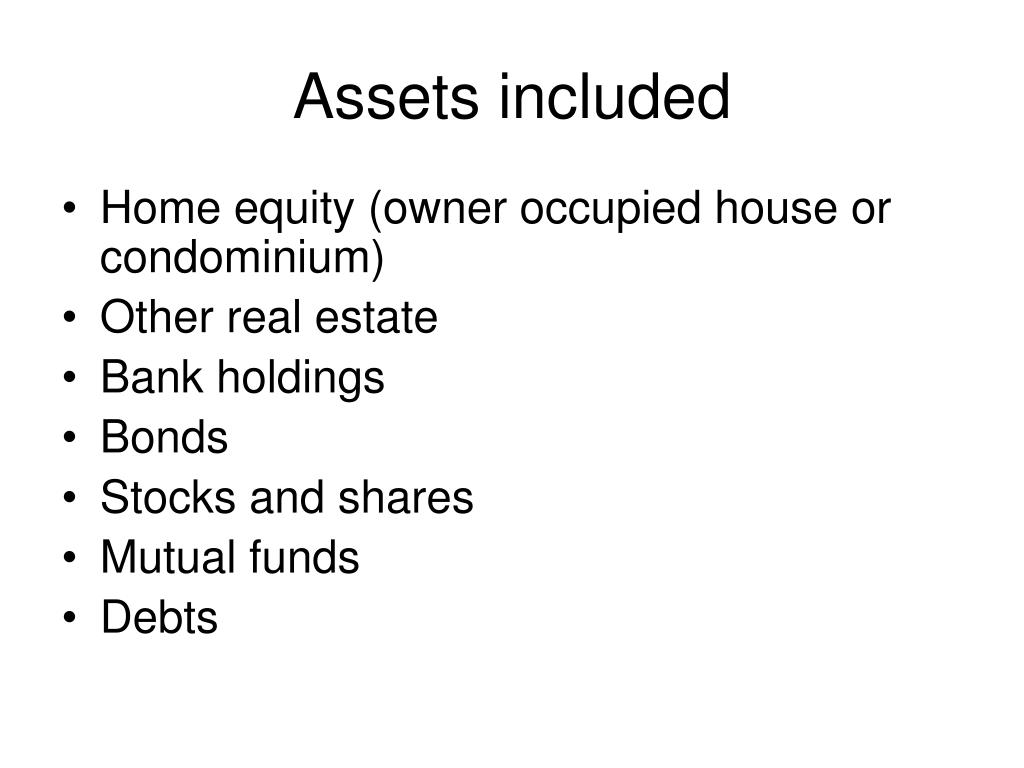 Assets included

• Home equity (owner occupied house or condominium)
• Other real estate
• Bank holdings
• Bonds
• Stocks and shares
• Mutual funds
• Debts